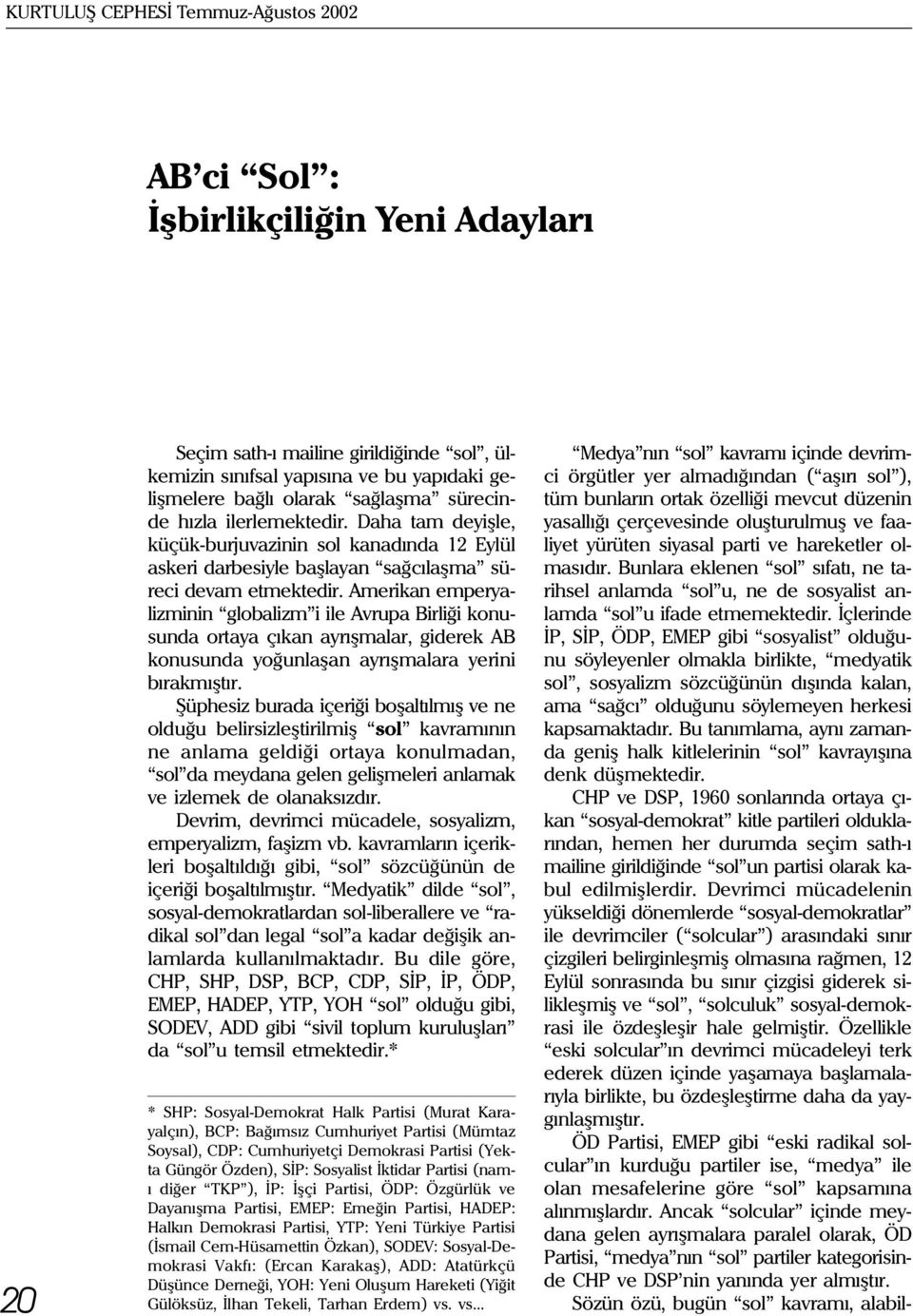 KURTULUŞ CEPHESİ Temmuz-Ağustos 2002

AB'ci "Sol": İşbirlikçiliğin Yeni Adayları

Seçim sath-ı mailine girildiğinde "sol", ülkemizin sınıfsal yapısına ve bu yapıdaki gelişmelere bağlı olarak "sağlaşma" sürecinde hızla ilerlemektedir. Daha tam deyişle, küçük-burjuvazinin sol kanadında 12 Eylül askeri darbesiyle başlayan "sağcılaşma" süreci devam etmektedir. Amerikan emperyalizminin "globalizm"i ile Avrupa Birliği konusunda ortaya çıkan ayrışmalar, giderek AB konusunda yoğunlaşan ayrışmalara yerini bırakmıştır.

Şüphesiz burada içeriği boşaltılmış ve ne olduğu belirsizleştirilmiş "sol" kavramının ne anlama geldiği ortaya konulmadan, "sol"da meydana gelen gelişmeleri anlamak ve izlemek de olanaksızdır.

Devrim, devrimci mücadele, sosyalizm, emperyalizm, faşizm vb. kavramların içerikleri boşaltıldığı gibi, "sol" sözcüğünün de içeriği boşaltılmıştır. "Medyatik" dilde "sol", sosyal-demokratlardan sol-liberallere ve "radikal sol"dan legal "sol"a kadar değişik anlamlarda kullanılmaktadır. Bu dile göre, CHP, SHP, DSP, BCP, CDP, SİP, İP, ÖDP, EMEP, HADEP, YTP, YOH "sol" olduğu gibi, SODEV, ADD gibi "sivil toplum kuruluşları" da "sol"u temsil etmektedir.*

* SHP: Sosyal-Demokrat Halk Partisi (Murat Karayalçın), BCP: Bağımsız Cumhuriyet Partisi (Mümtaz Soysal), CDP: Cumhuriyetçi Demokrasi Partisi (Yekta Güngör Özden), SİP: Sosyalist İktidar Partisi (namı diğer "TKP"), İP: İşçi Partisi, ÖDP: Özgürlük ve Dayanışma Partisi, EMEP: Emeğin Partisi, HADEP: Halkın Demokrasi Partisi, YTP: Yeni Türkiye Partisi (İsmail Cem-Hüsamettin Özkan), SODEV: Sosyal-Demokrasi Vakfı: (Ercan Karakaş), ADD: Atatürkçü Düşünce Derneği, YOH: Yeni Oluşum Hareketi (Yiğit Gülöksüz, İlhan Tekeli, Tarhan Erdem) vs. vs...

"Medya"nın "sol" kavramı içinde devrimci örgütler yer almadığından ("aşırı sol"), tüm bunların ortak özelliği mevcut düzenin yasallığı çerçevesinde oluşturulmuş ve faaliyet yürüten siyasal parti ve hareketler olmasıdır. Bunlara eklenen "sol" sıfatı, ne tarihsel anlamda "sol"u, ne de sosyalist anlamda "sol"u ifade etmemektedir. İçlerinde İP, SİP, ÖDP, EMEP gibi "sosyalist" olduğunu söyleyenler olmakla birlikte, "medyatik sol", sosyalizm sözcüğünün dışında kalan, ama "sağcı" olduğunu söylemeyen herkesi kapsamaktadır. Bu tanımlama, aynı zamanda geniş halk kitlelerinin "sol" kavrayışına denk düşmektedir.

CHP ve DSP, 1960 sonlarında ortaya çıkan "sosyal-demokrat" kitle partileri olduklarından, hemen her durumda seçim sath-ı mailine girildiğinde "sol"un partisi olarak kabul edilmişlerdir. Devrimci mücadelenin yükseldiği dönemlerde "sosyal-demokratlar" ile devrimciler ("solcular") arasındaki sınır çizgileri belirginleşmiş olmasına rağmen, 12 Eylül sonrasında bu sınır çizgisi giderek silikleşmiş ve "sol", "solculuk" sosyal-demokrasi ile özdeşleşir hale gelmiştir. Özellikle "eski solcular"ın devrimci mücadeleyi terk ederek düzen içinde yaşamaya başlamalarıyla birlikte, bu özdeşleştirme daha da yaygınlaşmıştır.

ÖD Partisi, EMEP gibi "eski radikal solcular"ın kurduğu partiler ise, "medya" ile olan mesafelerine göre "sol" kapsamına alınmışlardır. Ancak "solcular" içinde meydana gelen ayrışmalara paralel olarak, ÖD Partisi, "medya"nın "sol" partiler kategorisinde CHP ve DSP'nin yanında yer almıştır.

Sözün özü, bugün "sol" kavramı, alabil-

20